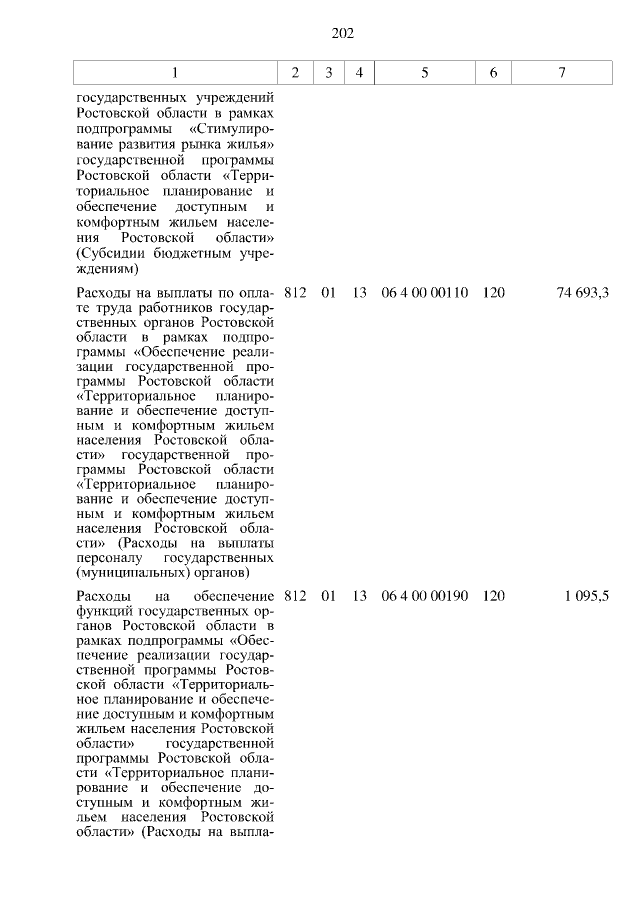 202

| 1 | 2 | 3 | 4 | 5 | 6 | 7 |
|---|---|---|---|---|---|---|
| государственных учреждений Ростовской области в рамках подпрограммы «Стимулирование развития рынка жилья» государственной программы Ростовской области «Территориальное планирование и обеспечение доступным и комфортным жильем населения Ростовской области» (Субсидии бюджетным учреждениям) | | | | | | |
| Расходы на выплаты по оплате труда работников государственных органов Ростовской области в рамках подпрограммы «Обеспечение реализации государственной программы Ростовской области «Территориальное планирование и обеспечение доступным и комфортным жильем населения Ростовской области» государственной программы Ростовской области «Территориальное планирование и обеспечение доступным и комфортным жильем населения Ростовской области» (Расходы на выплаты персоналу государственных (муниципальных) органов) | 812 | 01 | 13 | 06 4 00 00110 | 120 | 74 693,3 |
| Расходы на обеспечение функций государственных органов Ростовской области в рамках подпрограммы «Обеспечение реализации государственной программы Ростовской области «Территориальное планирование и обеспечение доступным и комфортным жильем населения Ростовской области» государственной программы Ростовской области «Территориальное планирование и обеспечение доступным и комфортным жильем населения Ростовской области» (Расходы на выпла- | 812 | 01 | 13 | 06 4 00 00190 | 120 | 1 095,5 |